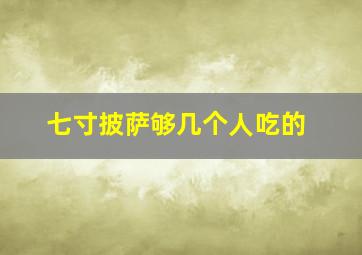 七寸披萨够几个人吃的